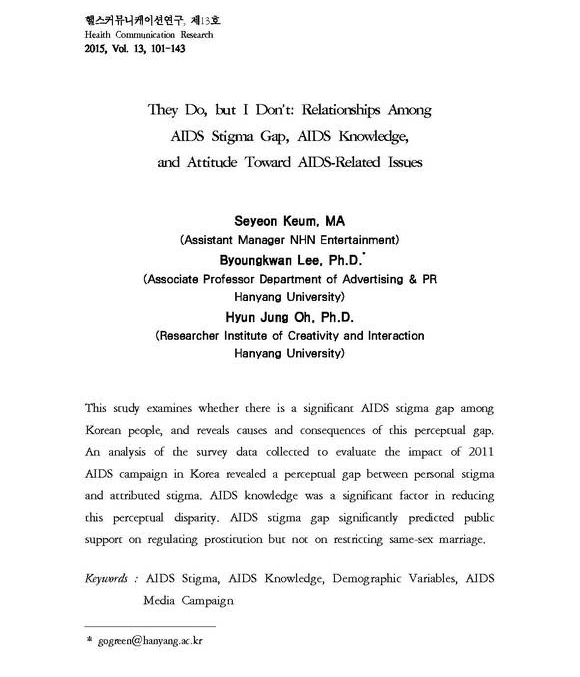 헬스커뮤니케이션연구, 제13호
Health Communication Research
2015, Vol. 13, 101-143

They Do, but I Don't: Relationships Among AIDS Stigma Gap, AIDS Knowledge, and Attitude Toward AIDS-Related Issues

Seyeon Keum, MA
(Assistant Manager NHN Entertainment)
Byoungkwan Lee, Ph.D.*
(Associate Professor Department of Advertising & PR Hanyang University)
Hyun Jung Oh, Ph.D.
(Researcher Institute of Creativity and Interaction Hanyang University)

This study examines whether there is a significant AIDS stigma gap among Korean people, and reveals causes and consequences of this perceptual gap. An analysis of the survey data collected to evaluate the impact of 2011 AIDS campaign in Korea revealed a perceptual gap between personal stigma and attributed stigma. AIDS knowledge was a significant factor in reducing this perceptual disparity. AIDS stigma gap significantly predicted public support on regulating prostitution but not on restricting same-sex marriage.

Keywords : AIDS Stigma, AIDS Knowledge, Demographic Variables, AIDS Media Campaign

* gogreen@hanyang.ac.kr